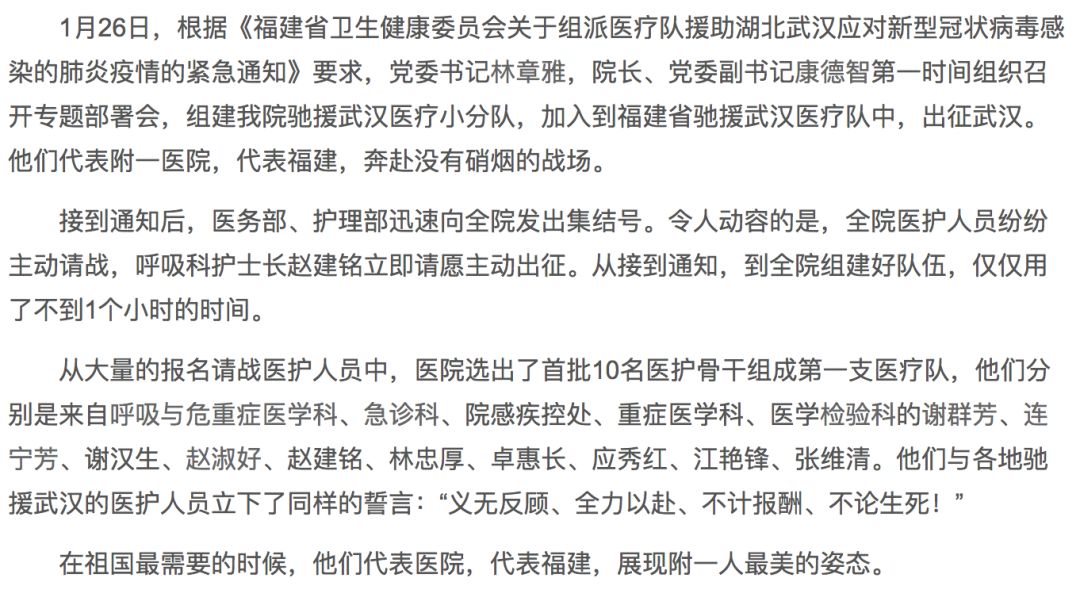 1月26日，根据《福建省卫生健康委员会关于组派医疗队援助湖北武汉应对新型冠状病毒感染的肺炎疫情的紧急通知》要求，党委书记林章雅，院长、党委副书记康德智第一时间组织召开专题部署会，组建我院驰援武汉医疗小分队，加入到福建省驰援武汉医疗队中，出征武汉。他们代表附一医院，代表福建，奔赴没有硝烟的战场。

接到通知后，医务部、护理部迅速向全院发出集结号。令人动容的是，全院医护人员纷纷主动请战，呼吸科护士长赵建铭立即请愿主动出征。从接到通知，到全院组建好队伍，仅仅用了不到1个小时的时间。

从大量的报名请战医护人员中，医院选出了首批10名医护骨干组成第一支医疗队，他们分别是来自呼吸与危重症医学科、急诊科、院感疾控处、重症医学科、医学检验科的谢群芳、连宁芳、谢汉生、赵淑好、赵建铭、林忠厚、卓惠长、应秀红、江艳锋、张维清。他们与各地驰援武汉的医护人员立下了同样的誓言：“义无反顾、全力以赴、不计报酬、不论生死！”

在祖国最需要的时候，他们代表医院，代表福建，展现附一人最美的姿态。